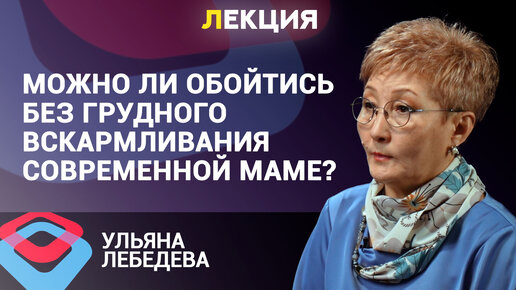 ЛЕКЦИЯ

МОЖНО ЛИ ОБОЙТИСЬ БЕЗ ГРУДНОГО ВСКАРМЛИВАНИЯ СОВРЕМЕННОЙ МАМЕ?

УЛЬЯНА ЛЕБЕДЕВА